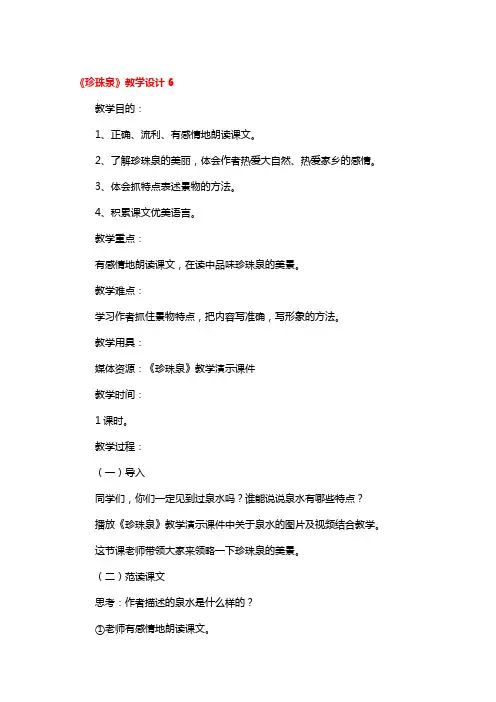 《珍珠泉》教学设计 6

教学目的：

1、正确、流利、有感情地朗读课文。

2、了解珍珠泉的美丽，体会作者热爱大自然、热爱家乡的感情。

3、体会抓特点表述景物的方法。

4、积累课文优美语言。

教学重点：

有感情地朗读课文，在读中品味珍珠泉的美景。

教学难点：

学习作者抓住景物特点，把内容写准确，写形象的方法。

教学用具：

媒体资源：《珍珠泉》教学演示课件

教学时间：

1 课时。

教学过程：

（一）导入

同学们，你们一定见到过泉水吗？谁能说说泉水有哪些特点？

播放《珍珠泉》教学演示课件中关于泉水的图片及视频结合教学。

这节课老师带领大家来领略一下珍珠泉的美景。

（二）范读课文

思考：作者描述的泉水是什么样的？

①老师有感情地朗读课文。